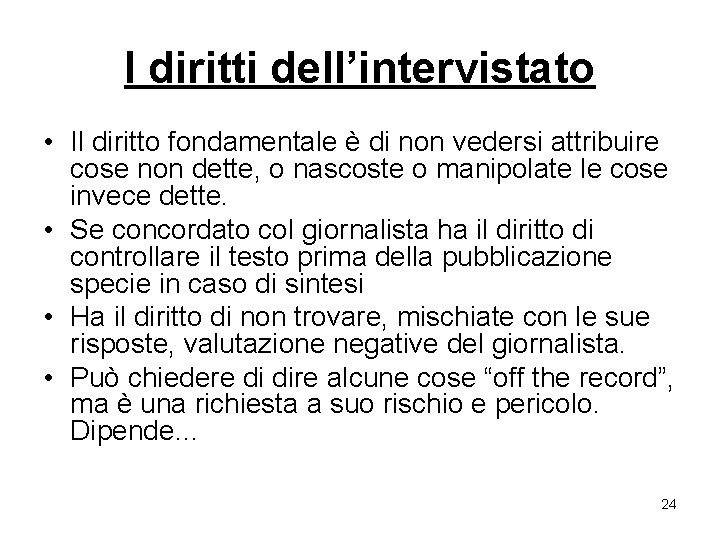 I diritti dell’intervistato

• Il diritto fondamentale è di non vedersi attribuire cose non dette, o nascoste o manipolate le cose invece dette.
• Se concordato col giornalista ha il diritto di controllare il testo prima della pubblicazione specie in caso di sintesi
• Ha il diritto di non trovare, mischiate con le sue risposte, valutazione negative del giornalista.
• Può chiedere di dire alcune cose “off the record”, ma è una richiesta a suo rischio e pericolo. Dipende...

24